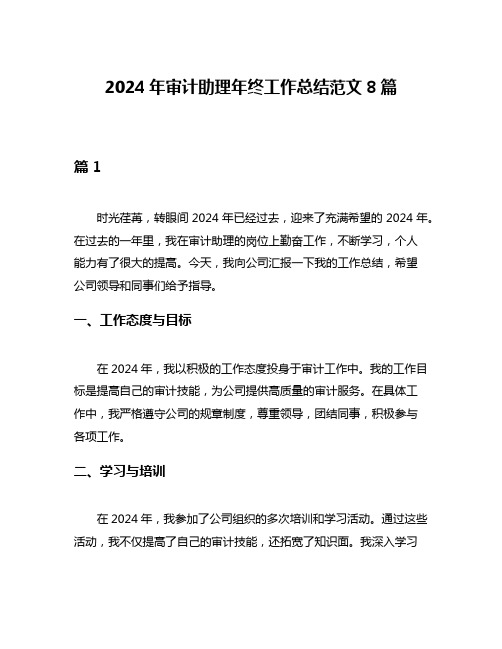 2024 年审计助理年终工作总结范文 8 篇

篇 1

时光荏苒，转眼间 2024 年已经过去，迎来了充满希望的 2024 年。在过去的一年里，我在审计助理的岗位上勤奋工作，不断学习，个人能力有了很大的提高。今天，我向公司汇报一下我的工作总结，希望公司领导和同事们给予指导。

一、工作态度与目标

在 2024 年，我以积极的工作态度投身于审计工作中。我的工作目标是提高自己的审计技能，为公司提供高质量的审计服务。在具体工作中，我严格遵守公司的规章制度，尊重领导，团结同事，积极参与各项工作。

二、学习与培训

在 2024 年，我参加了公司组织的多次培训和学习活动。通过这些活动，我不仅提高了自己的审计技能，还拓宽了知识面。我深入学习